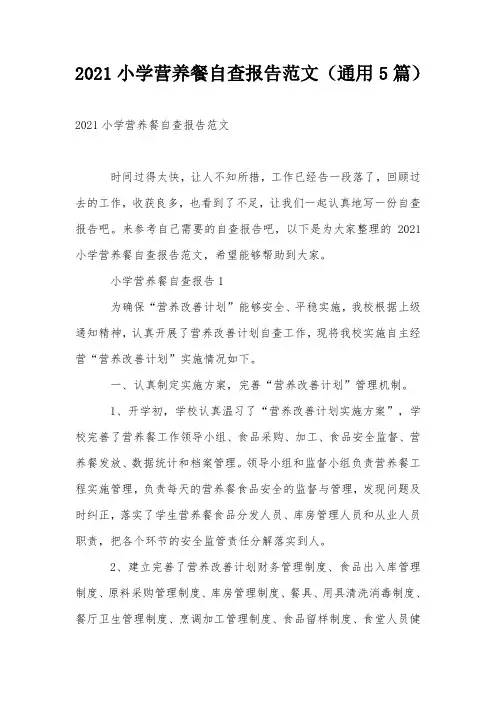 2021 小学营养餐自查报告范文（通用 5 篇）

2021 小学营养餐自查报告范文

时间过得太快，让人不知所措，工作已经告一段落了，回顾过去的工作，收获良多，也看到了不足，让我们一起认真地写一份自查报告吧。来参考自己需要的自查报告吧，以下是为大家整理的 2021 小学营养餐自查报告范文，希望能够帮助到大家。

小学营养餐自查报告 1

为确保“营养改善计划”能够安全、平稳实施，我校根据上级通知精神，认真开展了营养改善计划自查工作，现将我校实施自主经营“营养改善计划”实施情况如下。

一、认真制定实施方案，完善“营养改善计划”管理机制。

1、开学初，学校认真温习了“营养改善计划实施方案”，学校完善了营养餐工作领导小组、食品采购、加工、食品安全监督、营养餐发放、数据统计和档案管理。领导小组和监督小组负责营养餐工程实施管理，负责每天的营养餐食品安全的监督与管理，发现问题及时纠正，落实了学生营养餐食品分发人员、库房管理人员和从业人员职责，把各个环节的安全监管责任分解落实到人。

2、建立完善了营养改善计划财务管理制度、食品出入库管理制度、原料采购管理制度、库房管理制度、餐具、用具清洗消毒制度、餐厅卫生管理制度、烹调加工管理制度、食品留样制度、食堂人员健